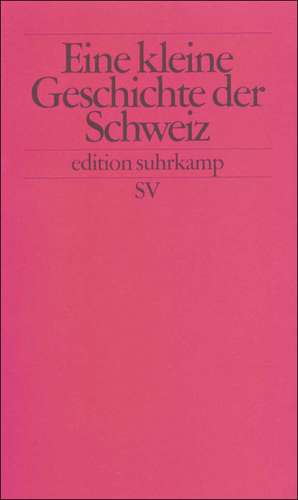 Eine kleine Geschichte der Schweiz

edition suhrkamp

SV